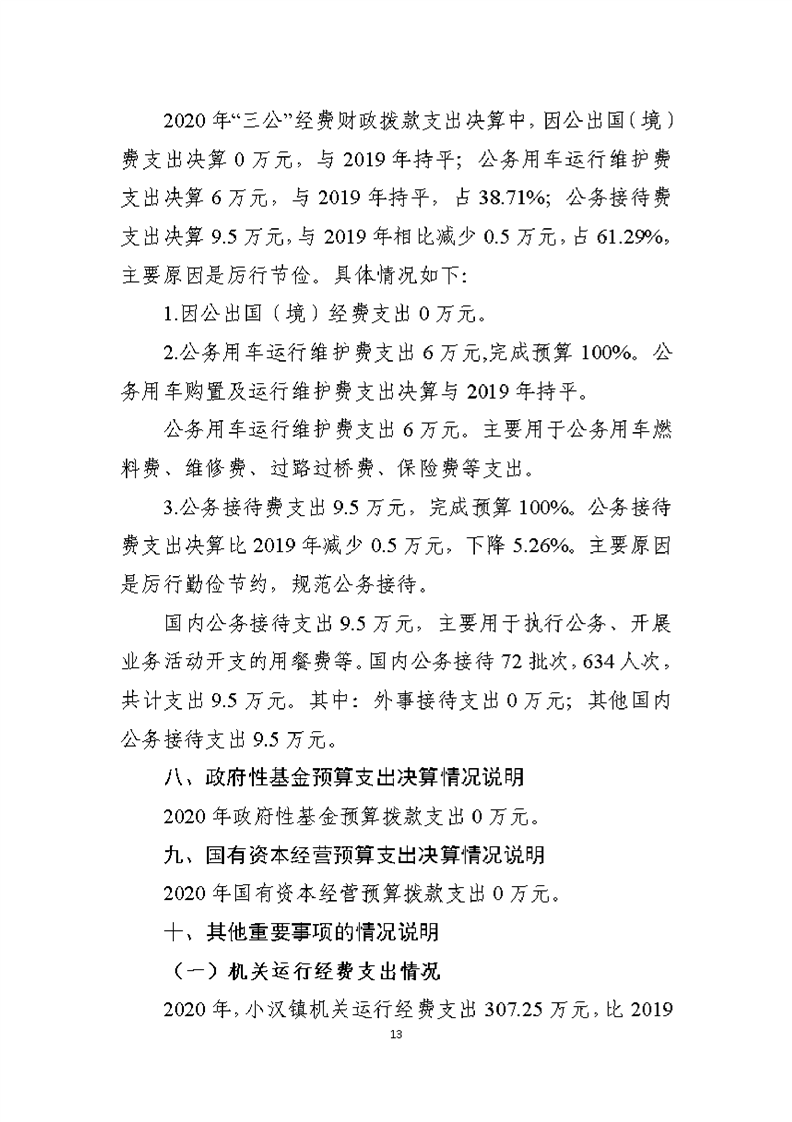 2020年“三公”经费财政拨款支出决算中，因公出国（境）费支出决算0万元，与2019年持平；公务用车运行维护费支出决算6万元，与2019年持平，占38.71%；公务接待费支出决算9.5万元，与2019年相比减少0.5万元，占61.29%，主要原因是厉行节俭。具体情况如下：

1.因公出国（境）经费支出0万元。

2.公务用车运行维护费支出6万元,完成预算100%。公务用车购置及运行维护费支出决算与2019年持平。

公务用车运行维护费支出6万元。主要用于公务用车燃料费、维修费、过路过桥费、保险费等支出。

3.公务接待费支出9.5万元，完成预算100%。公务接待费支出决算比2019年减少0.5万元，下降5.26%。主要原因是厉行勤俭节约，规范公务接待。

国内公务接待支出9.5万元，主要用于执行公务、开展业务活动开支的用餐费等。国内公务接待72批次，634人次，共计支出9.5万元。其中：外事接待支出0万元；其他国内公务接待支出9.5万元。

八、政府性基金预算支出决算情况说明

2020年政府性基金预算拨款支出0万元。

九、国有资本经营预算支出决算情况说明

2020年国有资本经营预算拨款支出0万元。

十、其他重要事项的情况说明

（一）机关运行经费支出情况

2020年，小汉镇机关运行经费支出307.25万元，比2019

13